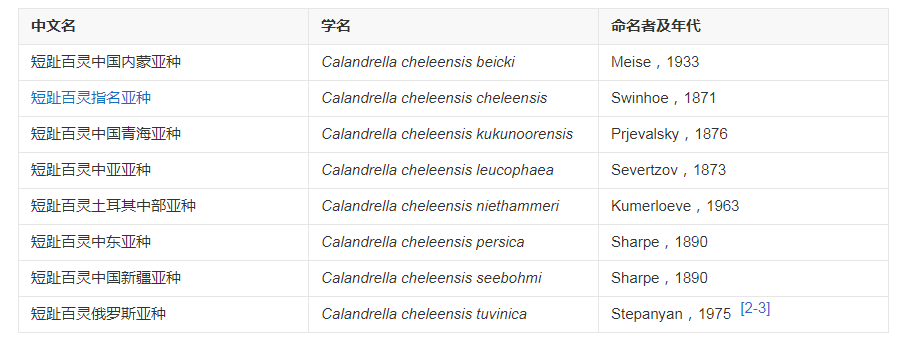 | 中文名 | 学名 | 命名者及年代 |
|---|---|---|
| 短趾百灵中国内蒙亚种 | Calandrella cheleensis beicki | Meise，1933 |
| 短趾百灵指名亚种 | Calandrella cheleensis cheleensis | Swinhoe，1871 |
| 短趾百灵中国青海亚种 | Calandrella cheleensis kukunoorensis | Prjevalsky，1876 |
| 短趾百灵中亚亚种 | Calandrella cheleensis leucophaea | Severtzov，1873 |
| 短趾百灵土耳其中部亚种 | Calandrella cheleensis niethammeri | Kumerloeve，1963 |
| 短趾百灵中东亚种 | Calandrella cheleensis persica | Sharpe，1890 |
| 短趾百灵中国新疆亚种 | Calandrella cheleensis seebohmi | Sharpe，1890 |
| 短趾百灵俄罗斯亚种 | Calandrella cheleensis tuvinica | Stepanyan，1975 [2-3] |